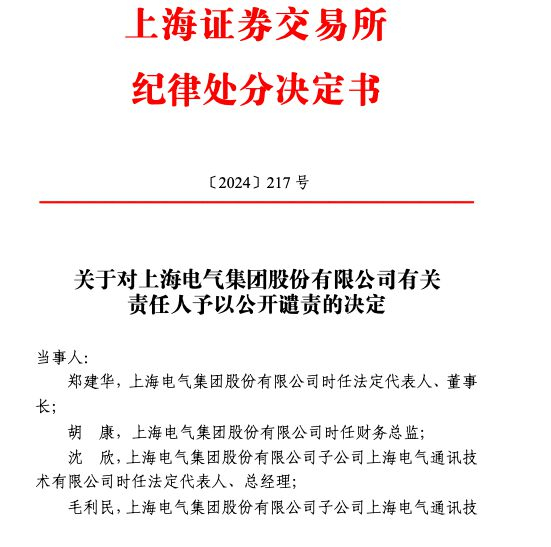 上海证券交易所
纪律处分决定书

〔2024〕217 号

关于对上海电气集团股份有限公司有关责任人予以公开谴责的决定

当事人:

郑建华，上海电气集团股份有限公司时任法定代表人、董事长;

胡　康，上海电气集团股份有限公司时任财务总监;

沈　欣，上海电气集团股份有限公司子公司上海电气通讯技术有限公司时任法定代表人、总经理;

毛利民，上海电气集团股份有限公司子公司上海电气通讯技